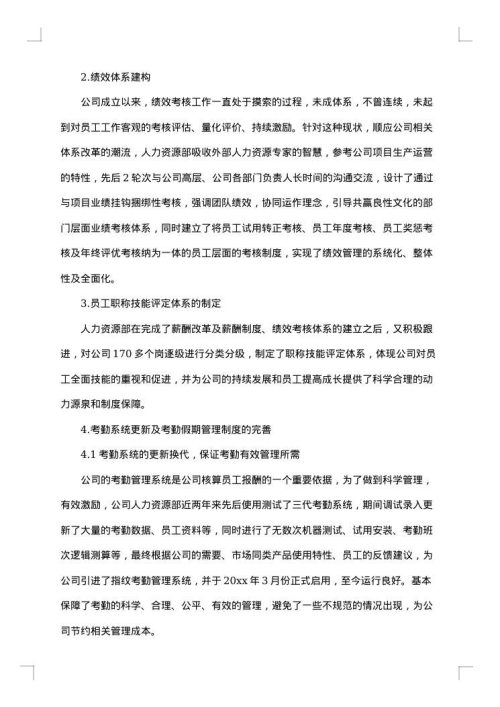 2.绩效体系建构

公司成立以来，绩效考核工作一直处于摸索的过程，未成体系，不曾连续，未起到对员工工作客观的考核评估、量化评价、持续激励。针对这种现状，顺应公司相关体系改革的潮流，人力资源部吸收外部人力资源专家的智慧，参考公司项目生产运营的特性，先后 2 轮次与公司高层、公司各部门负责人长时间的沟通交流，设计了通过与项目业绩挂钩捆绑性考核，强调团队绩效，协同运作理念，引导共赢良性文化的部门层面业绩考核体系，同时建立了将员工试用转正考核、员工年度考核、员工奖惩考核及年终评优考核纳为一体的员工层面的考核制度，实现了绩效管理的系统化、整体性及全面化。

3.员工职称技能评定体系的制定

人力资源部在完成了薪酬改革及薪酬制度、绩效考核体系的建立之后，又积极跟进，对公司 170 多个岗逐级进行分类分级，制定了职称技能评定体系，体现公司对员工全面技能的重视和促进，并为公司的持续发展和员工提高成长提供了科学合理的动力源泉和制度保障。

4.考勤系统更新及考勤假期管理制度的完善

4.1 考勤系统的更新换代，保证考勤有效管理所需

公司的考勤管理系统是公司核算员工报酬的一个重要依据，为了做到科学管理，有效激励，公司人力资源部近两年来先后使用测试了三代考勤系统，期间调试录入更新了大量的考勤数据、员工资料等，同时进行了无数次机器测试、试用安装、考勤班次逻辑测算等，最终根据公司的需要、市场同类产品使用特性、员工的反馈建议，为公司引进了指纹考勤管理系统，并于 20xx 年 3 月份正式启用，至今运行良好。基本保障了考勤的科学、合理、公平、有效的管理，避免了一些不规范的情况出现，为公司节约相关管理成本。